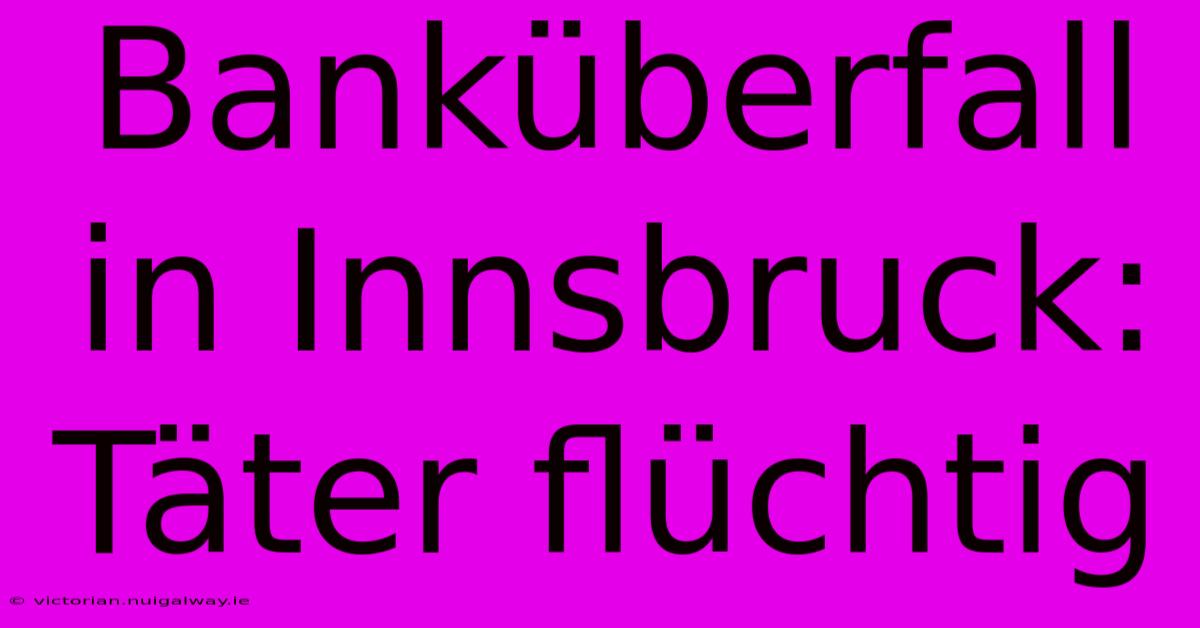 Banküberfall in Innsbruck: Täter flüchtig

© victorian.nuigalway.ie